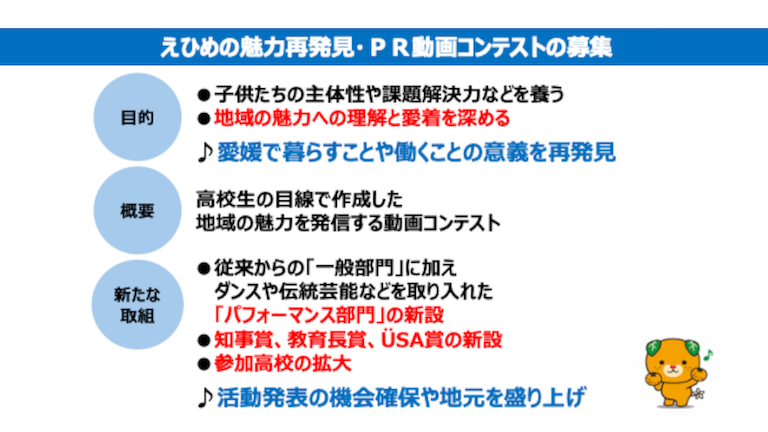 えひめの魅力再発見・ＰＲ動画コンテストの募集

目的

• 子供たちの主体性や課題解決力などを養う
• 地域の魅力への理解と愛着を深める

♪愛媛で暮らすことや働くことの意義を再発見

概要

高校生の目線で作成した
地域の魅力を発信する動画コンテスト

新たな
取組

• 従来からの「一般部門」に加え
ダンスや伝統芸能などを取り入れた
「パフォーマンス部門」の新設
• 知事賞、教育長賞、ÜSA賞の新設
• 参加高校の拡大

♪活動発表の機会確保や地元を盛り上げ